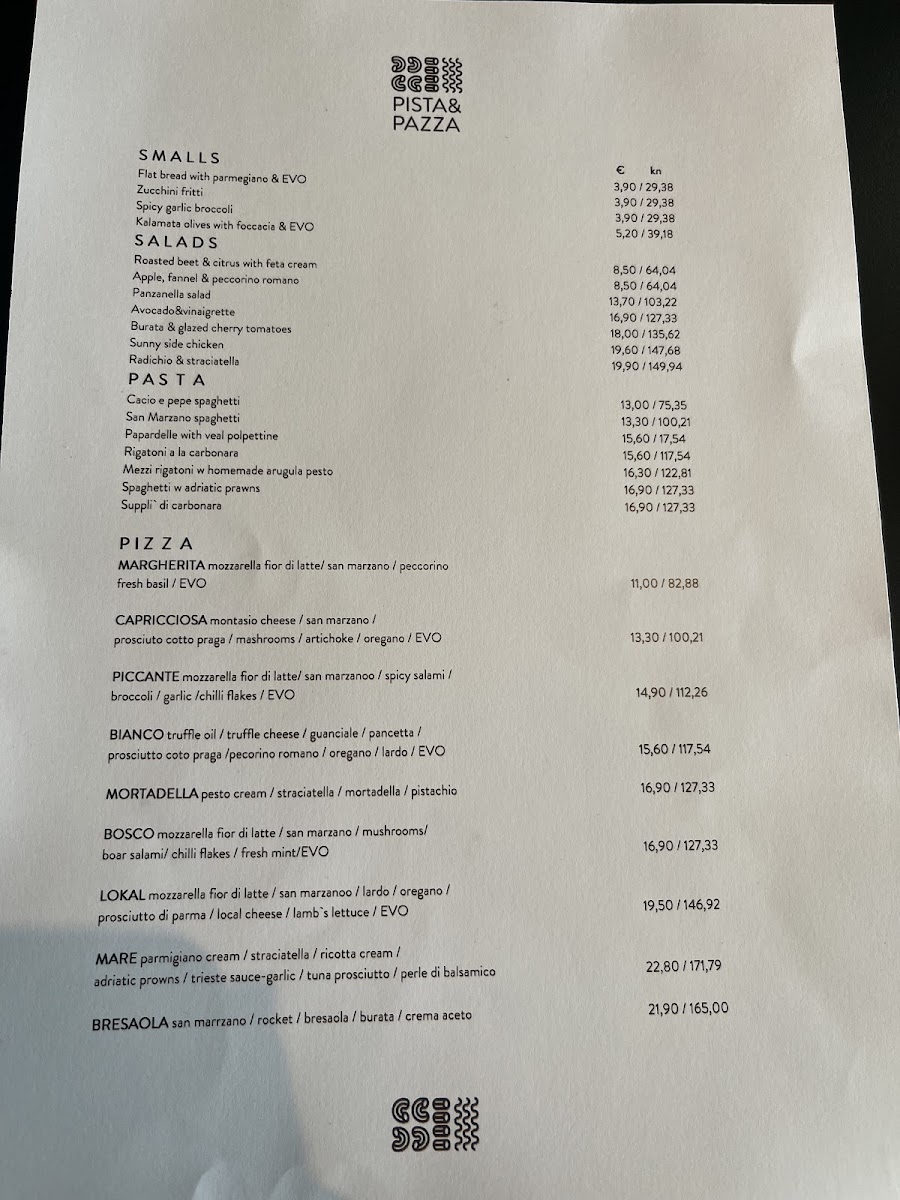 PISTA&
PAZZA

SMALLS
€ kn
Flat bread with parmegiano & EVO 3,90 / 29,38
Zucchini fritti 3,90 / 29,38
Spicy garlic broccoli 3,90 / 29,38
Kalamata olives with foccacia & EVO 5,20 / 39,18

SALADS
Roasted beet & citrus with feta cream 8,50 / 64,04
Apple, fannel & peccorino romano 8,50 / 64,04
Panzanella salad 13,70 / 103,22
Avocado&vinaigrette 16,90 / 127,33
Burata & glazed cherry tomatoes 18,00 / 135,62
Sunny side chicken 19,60 / 147,68
Radichio & straciatella 19,90 / 149,94

PASTA
Cacio e pepe spaghetti 13,00 / 75,35
San Marzano spaghetti 13,30 / 100,21
Papardelle with veal polpettine 15,60 / 17,54
Rigatoni a la carbonara 15,60 / 117,54
Mezzi rigatoni w homemade arugula pesto 16,30 / 122,81
Spaghetti w adriatic prawns 16,90 / 127,33
Suppli` di carbonara 16,90 / 127,33

PIZZA
MARGHERITA mozzarella fior di latte/ san marzano / peccorino fresh basil / EVO 11,00 / 82,88

CAPRICCIOSA montasio cheese / san marzano / prosciuto cotto praga / mashrooms / artichoke / oregano / EVO 13,30 / 100,21

PICCANTE mozzarella fior di latte/ san marzanoo / spicy salami / broccoli / garlic /chilli flakes / EVO 14,90 / 112,26

BIANCO truffle oil / truffle cheese / guanciale / pancetta / prosciutto coto praga /pecorino romano / oregano / lardo / EVO 15,60 / 117,54

MORTADELLA pesto cream / straciatella / mortadella / pistachio 16,90 / 127,33

BOSCO mozzarella fior di latte / san marzano / mushrooms/ boar salami/ chilli flakes / fresh mint/EVO 16,90 / 127,33

LOKAL mozzarella fior di latte / san marzanoo / lardo / oregano / prosciutto di parma / local cheese / lamb`s lettuce / EVO 19,50 / 146,92

MARE parmigiano cream / straciatella / ricotta cream / adriatic prowns / trieste sauce-garlic / tuna prosciutto / perle di balsamico 22,80 / 171,79

BRESAOLA san marrzano / rocket / bresaola / burata / crema aceto 21,90 / 165,00